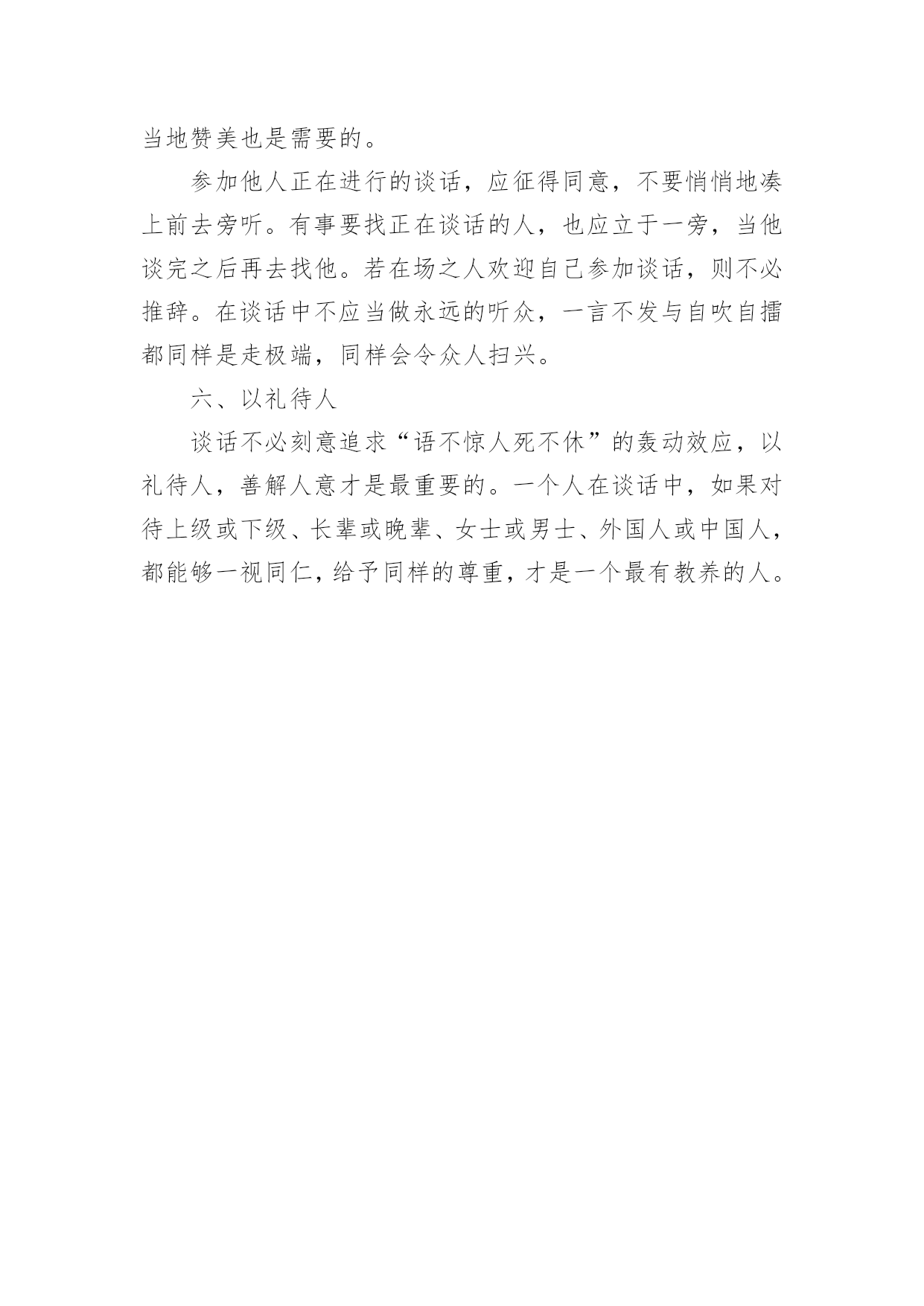 当地赞美也是需要的。

参加他人正在进行的谈话，应征得同意，不要悄悄地凑上前去旁听。有事要找正在谈话的人，也应立于一旁，当他谈完之后再去找他。若在场之人欢迎自己参加谈话，则不必推辞。在谈话中不应当做永远的听众，一言不发与自吹自擂都同样是走极端，同样会令众人扫兴。

六、以礼待人

谈话不必刻意追求“语不惊人死不休”的轰动效应，以礼待人，善解人意才是最重要的。一个人在谈话中，如果对待上级或下级、长辈或晚辈、女士或男士、外国人或中国人，都能够一视同仁，给予同样的尊重，才是一个最有教养的人。